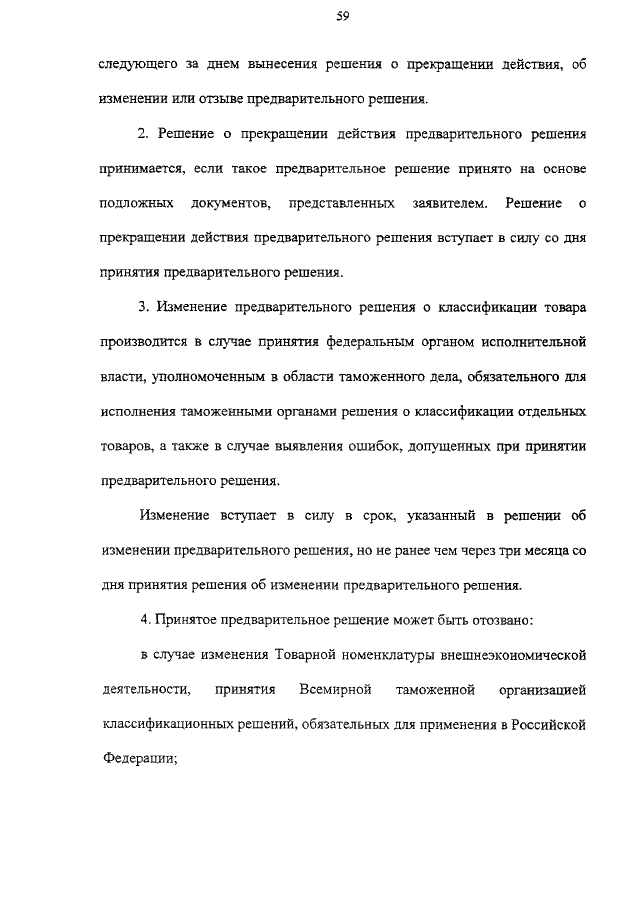 59

следующего за днем вынесения решения о прекращении действия, об изменении или отзыве предварительного решения.

2. Решение о прекращении действия предварительного решения принимается, если такое предварительное решение принято на основе подложных документов, представленных заявителем. Решение о прекращении действия предварительного решения вступает в силу со дня принятия предварительного решения.

3. Изменение предварительного решения о классификации товара производится в случае принятия федеральным органом исполнительной власти, уполномоченным в области таможенного дела, обязательного для исполнения таможенными органами решения о классификации отдельных товаров, а также в случае выявления ошибок, допущенных при принятии предварительного решения.

Изменение вступает в силу в срок, указанный в решении об изменении предварительного решения, но не ранее чем через три месяца со дня принятия решения об изменении предварительного решения.

4. Принятое предварительное решение может быть отозвано:

в случае изменения Товарной номенклатуры внешнеэкономической деятельности, принятия Всемирной таможенной организацией классификационных решений, обязательных для применения в Российской Федерации;